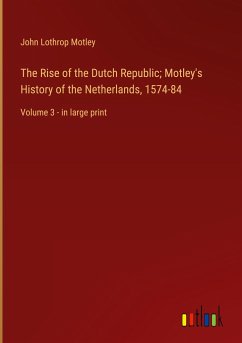 John Lothrop Motley

The Rise of the Dutch Republic; Motley's History of the Netherlands, 1574-84

Volume 3 - in large print

outlook